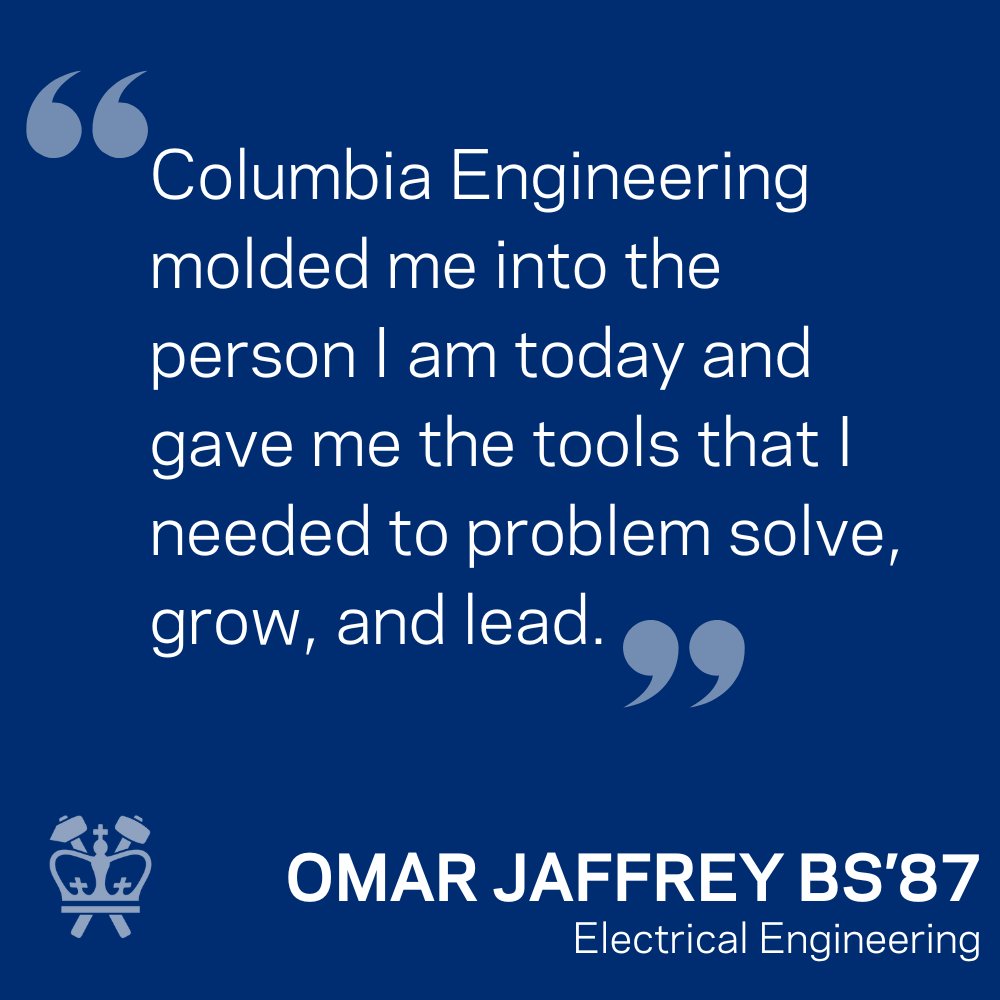 “Columbia Engineering molded me into the person I am today and gave me the tools that I needed to problem solve, grow, and lead.”

OMAR JAFFREY BS’87
Electrical Engineering